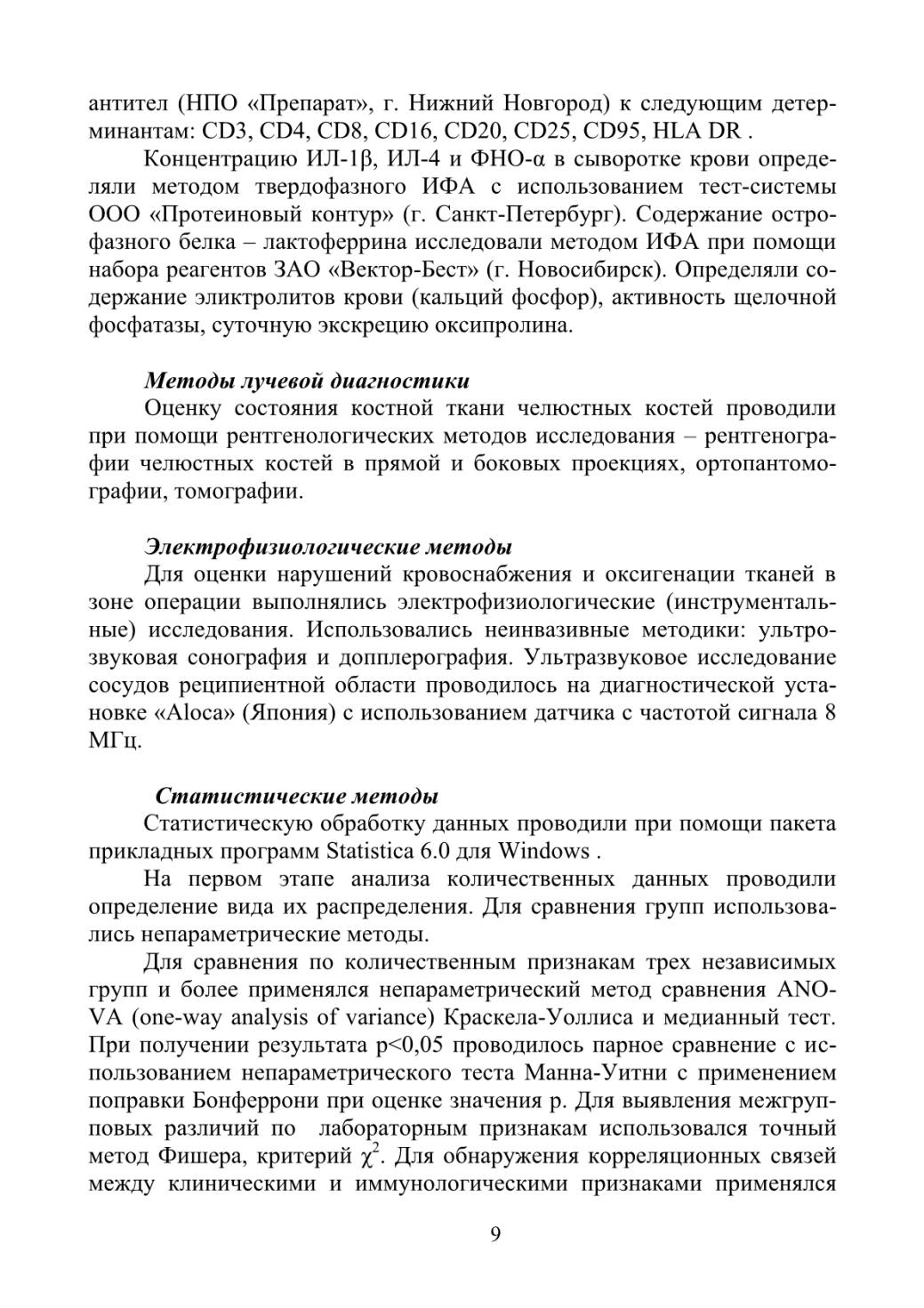 антител (НПО «Препарат», г. Нижний Новгород) к следующим детерминантам: CD3, CD4, CD8, CD16, CD20, CD25, CD95, HLA DR .

Концентрацию ИЛ-1β, ИЛ-4 и ФНО-α в сыворотке крови определяли методом твердофазного ИФА с использованием тест-системы ООО «Протеиновый контур» (г. Санкт-Петербург). Содержание острофазного белка – лактоферрина исследовали методом ИФА при помощи набора реагентов ЗАО «Вектор-Бест» (г. Новосибирск). Определяли содержание эликтролитов крови (кальций фосфор), активность щелочной фосфатазы, суточную экскрецию оксипролина.

Методы лучевой диагностики

Оценку состояния костной ткани челюстных костей проводили при помощи рентгенологических методов исследования – рентгенографии челюстных костей в прямой и боковых проекциях, ортопантомографии, томографии.

Электрофизиологические методы

Для оценки нарушений кровоснабжения и оксигенации тканей в зоне операции выполнялись электрофизиологические (инструментальные) исследования. Использовались неинвазивные методики: ультрозвуковая сонография и допплерография. Ультразвуковое исследование сосудов реципиентной области проводилось на диагностической установке «Aloca» (Япония) с использованием датчика с частотой сигнала 8 МГц.

Статистические методы

Статистическую обработку данных проводили при помощи пакета прикладных программ Statistica 6.0 для Windows .

На первом этапе анализа количественных данных проводили определение вида их распределения. Для сравнения групп использовались непараметрические методы.

Для сравнения по количественным признакам трех независимых групп и более применялся непараметрический метод сравнения ANOVA (one-way analysis of variance) Краскела-Уоллиса и медианный тест. При получении результата p<0,05 проводилось парное сравнение с использованием непараметрического теста Манна-Уитни с применением поправки Бонферрони при оценке значения p. Для выявления межгрупповых различий по лабораторным признакам использовался точный метод Фишера, критерий $\chi^2$. Для обнаружения корреляционных связей между клиническими и иммунологическими признаками применялся

9